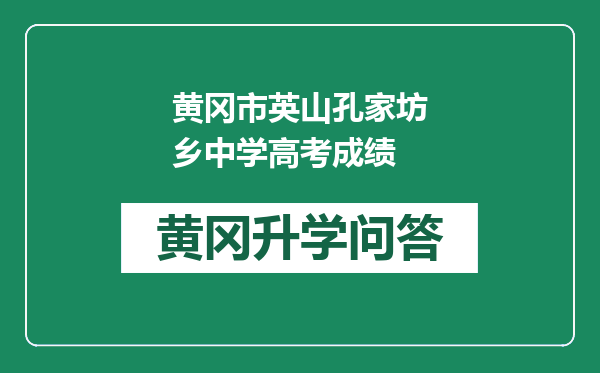 黄冈市英山孔家坊乡中学高考成绩

黄冈升学问答